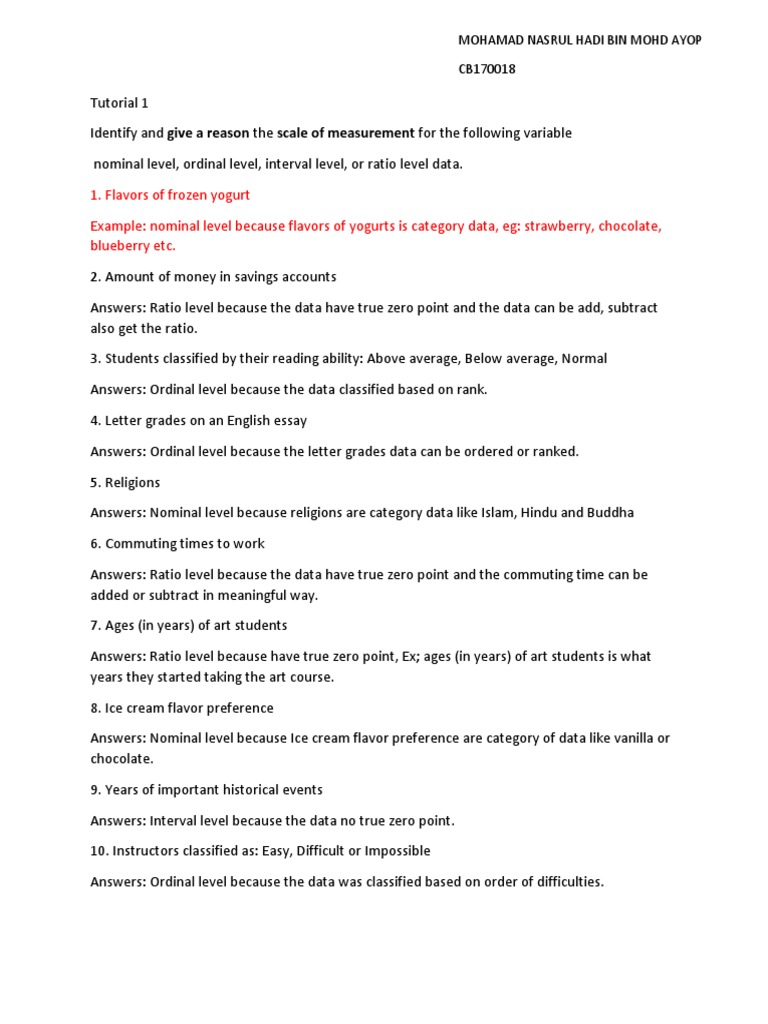 MOHAMAD NASRUL HADI BIN MOHD AYOP

CB170018

Tutorial 1

Identify and give a reason the scale of measurement for the following variable

nominal level, ordinal level, interval level, or ratio level data.

1. Flavors of frozen yogurt

Example: nominal level because flavors of yogurts is category data, eg: strawberry, chocolate, blueberry etc.

2. Amount of money in savings accounts

Answers: Ratio level because the data have true zero point and the data can be add, subtract also get the ratio.

3. Students classified by their reading ability: Above average, Below average, Normal

Answers: Ordinal level because the data classified based on rank.

4. Letter grades on an English essay

Answers: Ordinal level because the letter grades data can be ordered or ranked.

5. Religions

Answers: Nominal level because religions are category data like Islam, Hindu and Buddha

6. Commuting times to work

Answers: Ratio level because the data have true zero point and the commuting time can be added or subtract in meaningful way.

7. Ages (in years) of art students

Answers: Ratio level because have true zero point, Ex; ages (in years) of art students is what years they started taking the art course.

8. Ice cream flavor preference

Answers: Nominal level because Ice cream flavor preference are category of data like vanilla or chocolate.

9. Years of important historical events

Answers: Interval level because the data no true zero point.

10. Instructors classified as: Easy, Difficult or Impossible

Answers: Ordinal level because the data was classified based on order of difficulties.